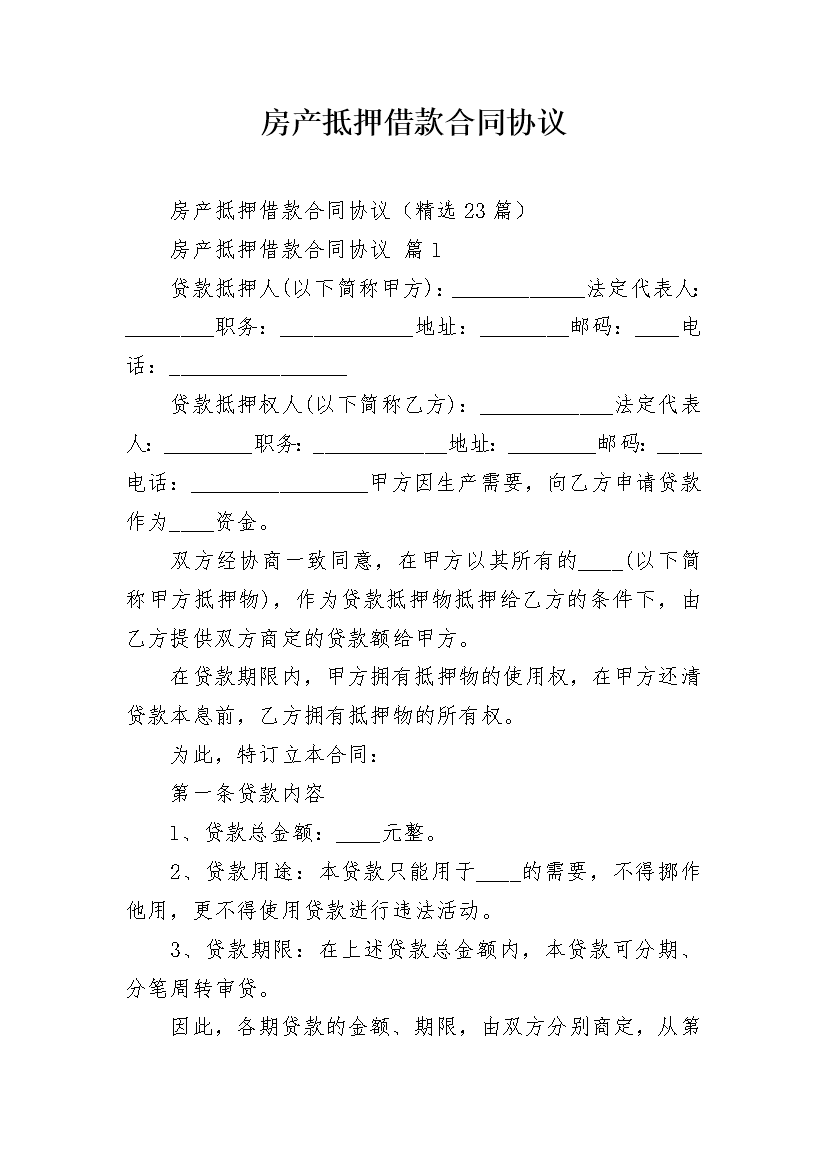 房产抵押借款合同协议

房产抵押借款合同协议（精选23篇）

房产抵押借款合同协议 篇1

贷款抵押人(以下简称甲方)：____________法定代表人：________职务：____________地址：________邮码：____电话：________________

贷款抵押权人(以下简称乙方)：____________法定代表人：________职务：____________地址：________邮码：____电话：________________甲方因生产需要，向乙方申请贷款作为____资金。

双方经协商一致同意，在甲方以其所有的____(以下简称甲方抵押物)，作为贷款抵押物抵押给乙方的条件下，由乙方提供双方商定的贷款额给甲方。

在贷款期限内，甲方拥有抵押物的使用权，在甲方还清贷款本息前，乙方拥有抵押物的所有权。

为此，特订立本合同：

第一条贷款内容

1、贷款总金额：____元整。

2、贷款用途：本贷款只能用于____的需要，不得挪作他用，更不得使用贷款进行违法活动。

3、贷款期限：在上述贷款总金额内，本贷款可分期、分笔周转审贷。

因此，各期贷款的金额、期限，由双方分别商定，从第